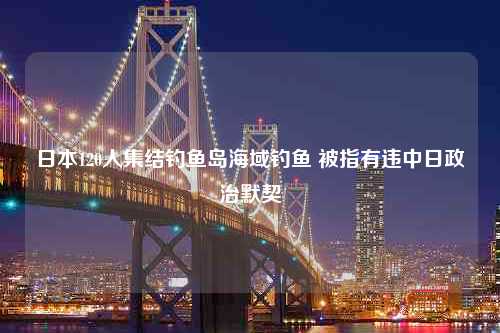 日本120人集结钓鱼岛海域钓鱼 被指有违中日政治默契